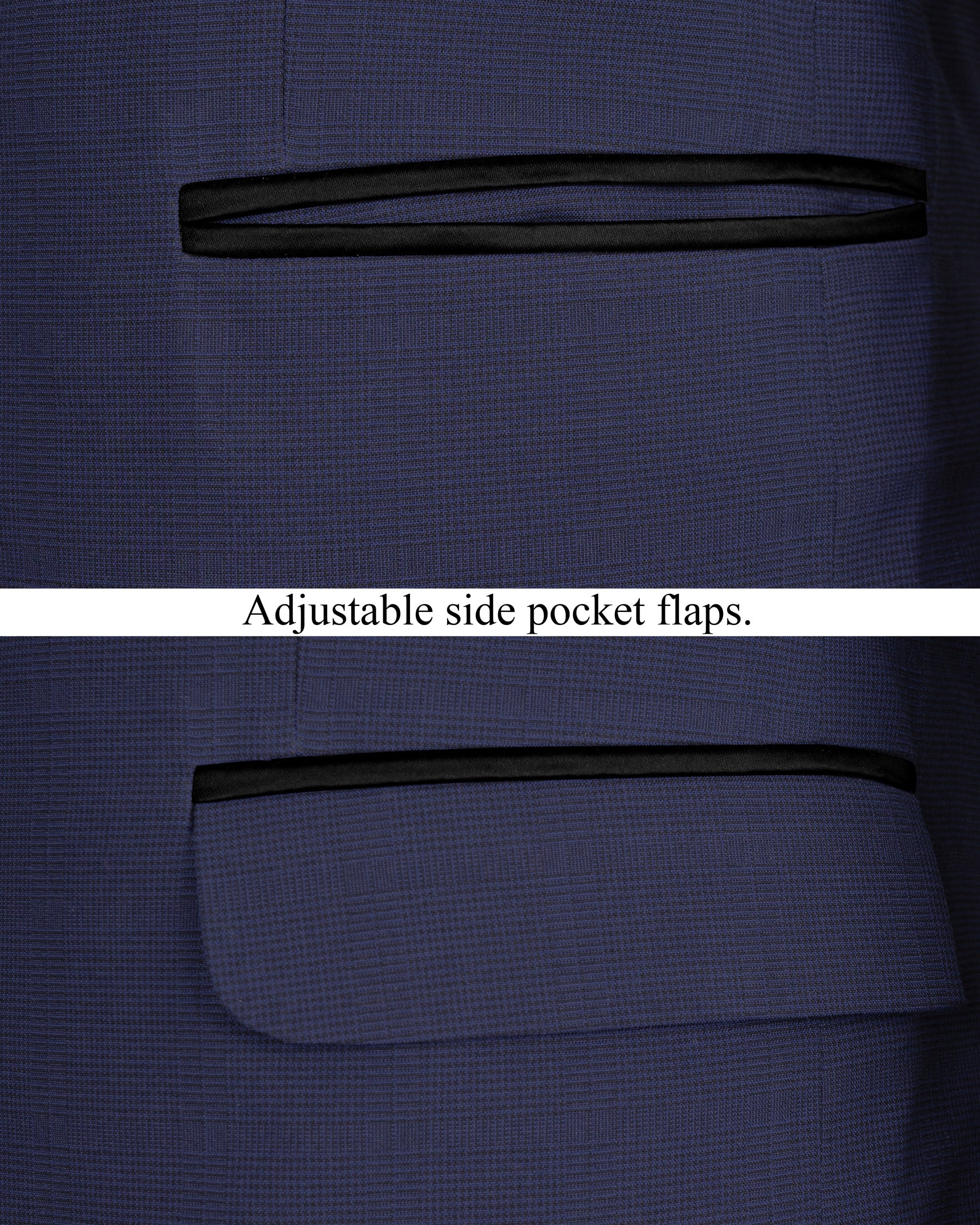 Adjustable side pocket flaps.